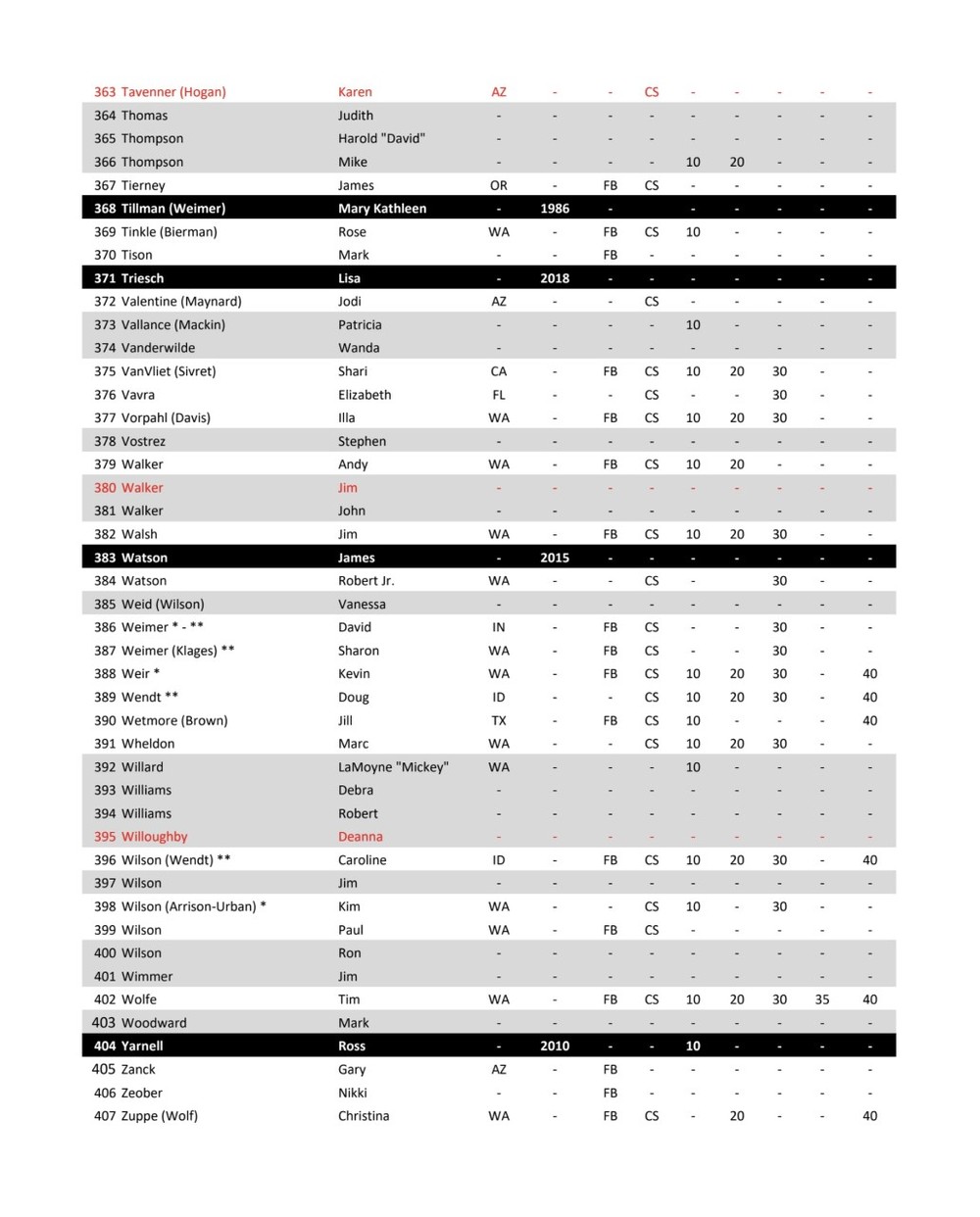 | | | | | | | | | | | |
|---|---|---|---|---|---|---|---|---|---|---|
| 363 Tavenner (Hogan) | Karen | AZ | - | - | CS | - | - | - | - | - |
| 364 Thomas | Judith | - | - | - | - | - | - | - | - | - |
| 365 Thompson | Harold "David" | - | - | - | - | - | - | - | - | - |
| 366 Thompson | Mike | - | - | - | - | 10 | 20 | - | - | - |
| 367 Tierney | James | OR | - | FB | CS | - | - | - | - | - |
| 368 Tillman (Weimer) | Mary Kathleen | - | 1986 | - | | - | - | - | - | - |
| 369 Tinkle (Bierman) | Rose | WA | - | FB | CS | 10 | - | - | - | - |
| 370 Tison | Mark | - | - | FB | - | - | - | - | - | - |
| 371 Triesch | Lisa | - | 2018 | - | - | - | - | - | - | - |
| 372 Valentine (Maynard) | Jodi | AZ | - | - | CS | - | - | - | - | - |
| 373 Vallance (Mackin) | Patricia | - | - | - | - | 10 | - | - | - | - |
| 374 Vanderwilde | Wanda | - | - | - | - | - | - | - | - | - |
| 375 VanVliet (Sivret) | Shari | CA | - | FB | CS | 10 | 20 | 30 | - | - |
| 376 Vavra | Elizabeth | FL | - | - | CS | - | - | 30 | - | - |
| 377 Vorpahl (Davis) | Illa | WA | - | FB | CS | 10 | 20 | 30 | - | - |
| 378 Vostrez | Stephen | - | - | - | - | - | - | - | - | - |
| 379 Walker | Andy | WA | - | FB | CS | 10 | 20 | - | - | - |
| 380 Walker | Jim | - | - | - | - | - | - | - | - | - |
| 381 Walker | John | - | - | - | - | - | - | - | - | - |
| 382 Walsh | Jim | WA | - | FB | CS | 10 | 20 | 30 | - | - |
| 383 Watson | James | - | 2015 | - | - | - | - | - | - | - |
| 384 Watson | Robert Jr. | WA | - | - | CS | - | | 30 | - | - |
| 385 Weid (Wilson) | Vanessa | - | - | - | - | - | - | - | - | - |
| 386 Weimer * - ** | David | IN | - | FB | CS | - | - | 30 | - | - |
| 387 Weimer (Klages) ** | Sharon | WA | - | FB | CS | - | - | 30 | - | - |
| 388 Weir * | Kevin | WA | - | FB | CS | 10 | 20 | 30 | - | 40 |
| 389 Wendt ** | Doug | ID | - | - | CS | 10 | 20 | 30 | - | 40 |
| 390 Wetmore (Brown) | Jill | TX | - | FB | CS | 10 | - | - | - | 40 |
| 391 Wheldon | Marc | WA | - | - | CS | 10 | 20 | 30 | - | - |
| 392 Willard | LaMoyne "Mickey" | WA | - | - | - | 10 | - | - | - | - |
| 393 Williams | Debra | - | - | - | - | - | - | - | - | - |
| 394 Williams | Robert | - | - | - | - | - | - | - | - | - |
| 395 Willoughby | Deanna | - | - | - | - | - | - | - | - | - |
| 396 Wilson (Wendt) ** | Caroline | ID | - | FB | CS | 10 | 20 | 30 | - | 40 |
| 397 Wilson | Jim | - | - | - | - | - | - | - | - | - |
| 398 Wilson (Arrison-Urban) * | Kim | WA | - | - | CS | 10 | - | 30 | - | - |
| 399 Wilson | Paul | WA | - | FB | CS | - | - | - | - | - |
| 400 Wilson | Ron | - | - | - | - | - | - | - | - | - |
| 401 Wimmer | Jim | - | - | - | - | - | - | - | - | - |
| 402 Wolfe | Tim | WA | - | FB | CS | 10 | 20 | 30 | 35 | 40 |
| 403 Woodward | Mark | - | - | - | - | - | - | - | - | - |
| 404 Yarnell | Ross | - | 2010 | - | - | 10 | - | - | - | - |
| 405 Zanck | Gary | AZ | - | FB | - | - | - | - | - | - |
| 406 Zeober | Nikki | - | - | FB | - | - | - | - | - | - |
| 407 Zuppe (Wolf) | Christina | WA | - | FB | CS | - | 20 | - | - | 40 |